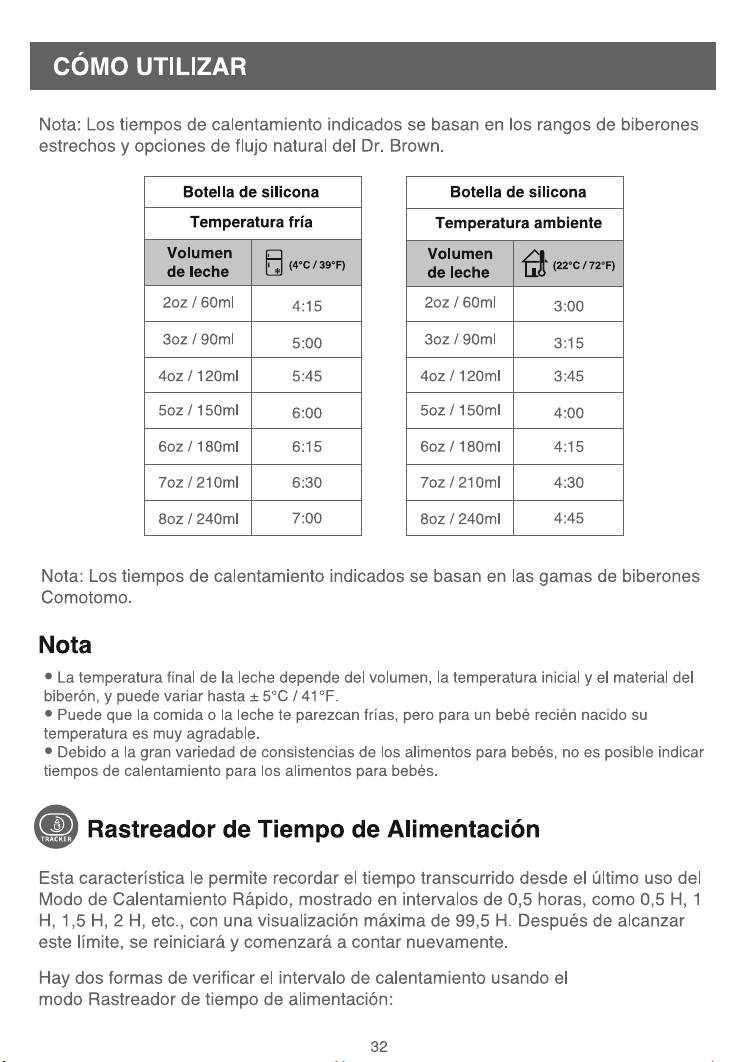 CÓMO UTILIZAR

Nota: Los tiempos de calentamiento indicados se basan en los rangos de biberones estrechos y opciones de flujo natural del Dr. Brown.

| Botella de silicona | |
|---|---|
| Temperatura fría | |
| Volumen de leche | (4°C / 39°F) |
| 2oz / 60ml | 4:15 |
| 3oz / 90ml | 5:00 |
| 4oz / 120ml | 5:45 |
| 5oz / 150ml | 6:00 |
| 6oz / 180ml | 6:15 |
| 7oz / 210ml | 6:30 |
| 8oz / 240ml | 7:00 |

| Botella de silicona | |
|---|---|
| Temperatura ambiente | |
| Volumen de leche | (22°C / 72°F) |
| 2oz / 60ml | 3:00 |
| 3oz / 90ml | 3:15 |
| 4oz / 120ml | 3:45 |
| 5oz / 150ml | 4:00 |
| 6oz / 180ml | 4:15 |
| 7oz / 210ml | 4:30 |
| 8oz / 240ml | 4:45 |

Nota: Los tiempos de calentamiento indicados se basan en las gamas de biberones Comotomo.

Nota

• La temperatura final de la leche depende del volumen, la temperatura inicial y el material del biberón, y puede variar hasta ± 5°C / 41°F.
• Puede que la comida o la leche te parezcan frías, pero para un bebé recién nacido su temperatura es muy agradable.
• Debido a la gran variedad de consistencias de los alimentos para bebés, no es posible indicar tiempos de calentamiento para los alimentos para bebés.

TRACKER
Rastreador de Tiempo de Alimentación

Esta característica le permite recordar el tiempo transcurrido desde el último uso del Modo de Calentamiento Rápido, mostrado en intervalos de 0,5 horas, como 0,5 H, 1 H, 1,5 H, 2 H, etc., con una visualización máxima de 99,5 H. Después de alcanzar este límite, se reiniciará y comenzará a contar nuevamente.

Hay dos formas de verificar el intervalo de calentamiento usando el modo Rastreador de tiempo de alimentación:

32